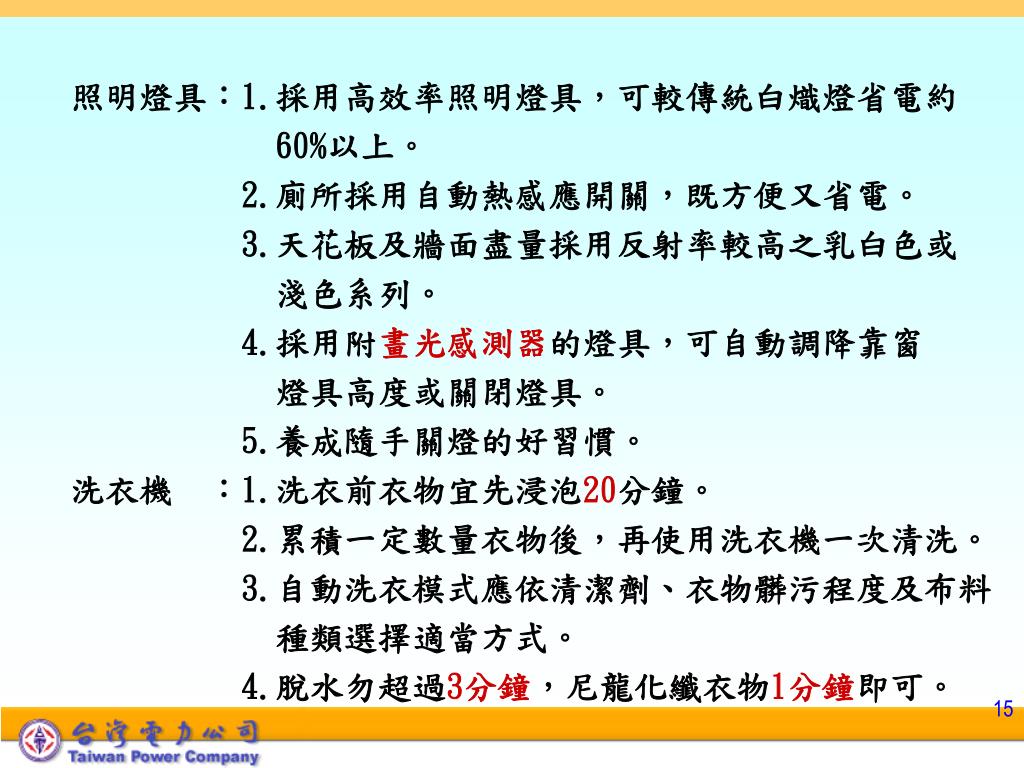 照明燈具：1.採用高效率照明燈具，可較傳統白熾燈省電約60%以上。

2.廁所採用自動熱感應開關，既方便又省電。

3.天花板及牆面盡量採用反射率較高之乳白色或淺色系列。

4.採用附晝光感測器的燈具，可自動調降靠窗燈具高度或關閉燈具。

5.養成隨手關燈的好習慣。

洗衣機　：1.洗衣前衣物宜先浸泡20分鐘。

2.累積一定數量衣物後，再使用洗衣機一次清洗。

3.自動洗衣模式應依清潔劑、衣物髒污程度及布料種類選擇適當方式。

4.脫水勿超過3分鐘，尼龍化纖衣物1分鐘即可。

15

台灣電力公司
Taiwan Power Company